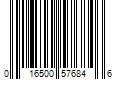 0 16500 57684 6